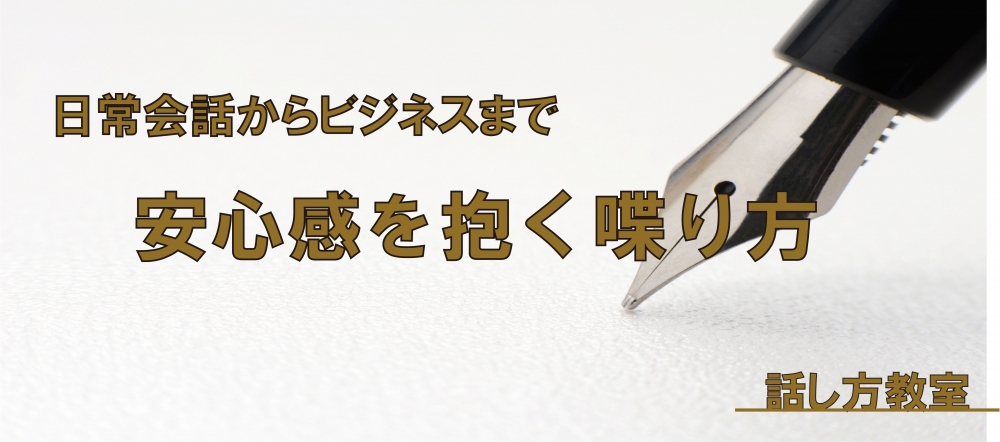 日常会話からビジネスまで

安心感を抱く喋り方

話し方教室